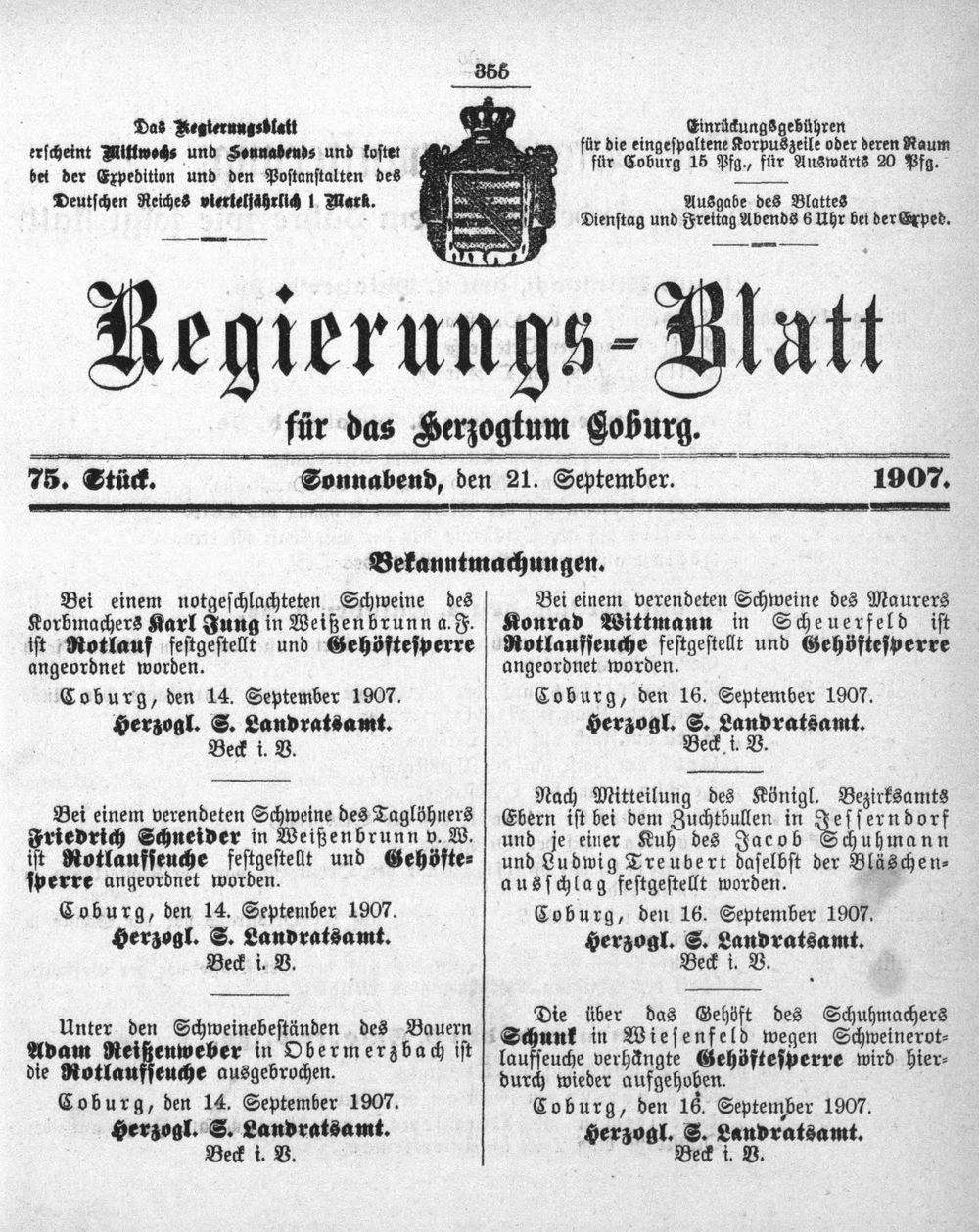 355

Das Regierungsblatt erscheint Mittwochs und Sonnabends und kostet bei der Expedition und den Postanstalten des Deutschen Reiches vierteljährlich 1 Mark.

Einrückungsgebühren für die eingespaltene Korpuszeile oder deren Raum für Coburg 15 Pfg., für Auswärts 20 Pfg.

Ausgabe des Blattes Dienstag und Freitag Abends 6 Uhr bei der Exped.

Regierungs-Blatt

für das Herzogtum Coburg.

75. Stück. Sonnabend, den 21. September. 1907.

Bekanntmachungen.

Bei einem notgeschlachteten Schweine des Korbmachers Karl Jung in Weißenbrunn a. F. ist Rotlauf festgestellt und Gehöftesperre angeordnet worden.

Coburg, den 14. September 1907.

Herzogl. S. Landratsamt.
Beck i. V.

Bei einem verendeten Schweine des Taglöhners Friedrich Schneider in Weißenbrunn v. W. ist Rotlaufseuche festgestellt und Gehöftesperre angeordnet worden.

Coburg, den 14. September 1907.

Herzogl. S. Landratsamt.
Beck i. V.

Unter den Schweinebeständen des Bauern Adam Reißenweber in Obermerzbach ist die Rotlaufseuche ausgebrochen.

Coburg, den 14. September 1907.

Herzogl. S. Landratsamt.
Beck i. V.

Bei einem verendeten Schweine des Maurers Konrad Wittmann in Scheuerfeld ist Rotlaufseuche festgestellt und Gehöftesperre angeordnet worden.

Coburg, den 16. September 1907.

Herzogl. S. Landratsamt.
Beck i. V.

Nach Mitteilung des Königl. Bezirksamts Ebern ist bei dem Zuchtbullen in Jesserndorf und je einer Kuh des Jacob Schuhmann und Ludwig Treubert daselbst der Bläschenausschlag festgestellt worden.

Coburg, den 16. September 1907.

Herzogl. S. Landratsamt.
Beck i. V.

Die über das Gehöft des Schuhmachers Schunk in Wiesenfeld wegen Schweinerotlaufseuche verhängte Gehöftesperre wird hierdurch wieder aufgehoben.

Coburg, den 16. September 1907.

Herzogl. S. Landratsamt.
Beck i. V.